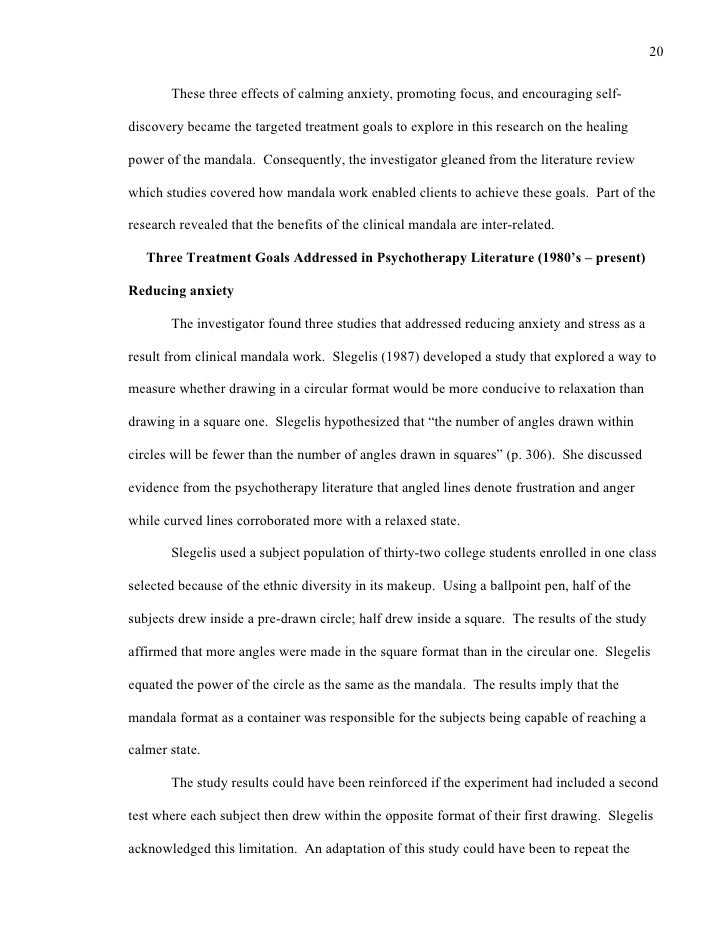 20

These three effects of calming anxiety, promoting focus, and encouraging self-discovery became the targeted treatment goals to explore in this research on the healing power of the mandala. Consequently, the investigator gleaned from the literature review which studies covered how mandala work enabled clients to achieve these goals. Part of the research revealed that the benefits of the clinical mandala are inter-related.

Three Treatment Goals Addressed in Psychotherapy Literature (1980's – present)

Reducing anxiety

The investigator found three studies that addressed reducing anxiety and stress as a result from clinical mandala work. Slegelis (1987) developed a study that explored a way to measure whether drawing in a circular format would be more conducive to relaxation than drawing in a square one. Slegelis hypothesized that "the number of angles drawn within circles will be fewer than the number of angles drawn in squares" (p. 306). She discussed evidence from the psychotherapy literature that angled lines denote frustration and anger while curved lines corroborated more with a relaxed state.

Slegelis used a subject population of thirty-two college students enrolled in one class selected because of the ethnic diversity in its makeup. Using a ballpoint pen, half of the subjects drew inside a pre-drawn circle; half drew inside a square. The results of the study affirmed that more angles were made in the square format than in the circular one. Slegelis equated the power of the circle as the same as the mandala. The results imply that the mandala format as a container was responsible for the subjects being capable of reaching a calmer state.

The study results could have been reinforced if the experiment had included a second test where each subject then drew within the opposite format of their first drawing. Slegelis acknowledged this limitation. An adaptation of this study could have been to repeat the